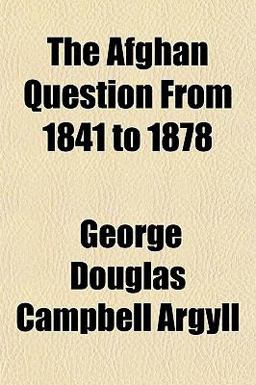 The Afghan Question From 1841 to 1878

George Douglas Campbell Argyll